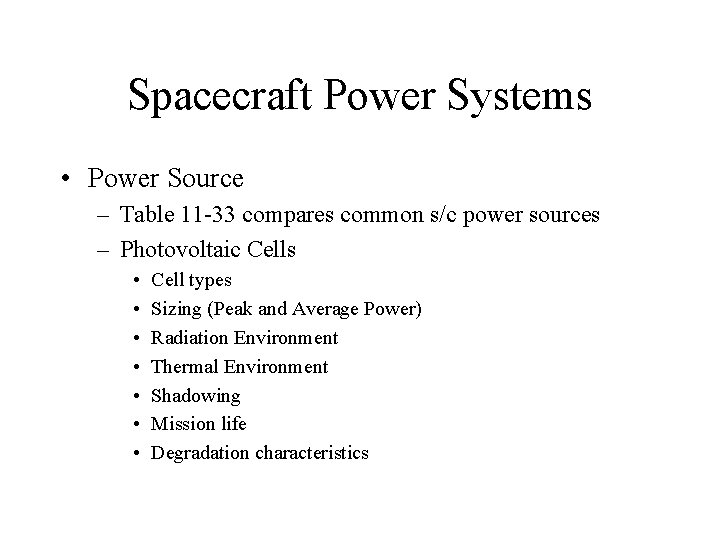 Spacecraft Power Systems

• Power Source
– Table 11-33 compares common s/c power sources
– Photovoltaic Cells
• Cell types
• Sizing (Peak and Average Power)
• Radiation Environment
• Thermal Environment
• Shadowing
• Mission life
• Degradation characteristics